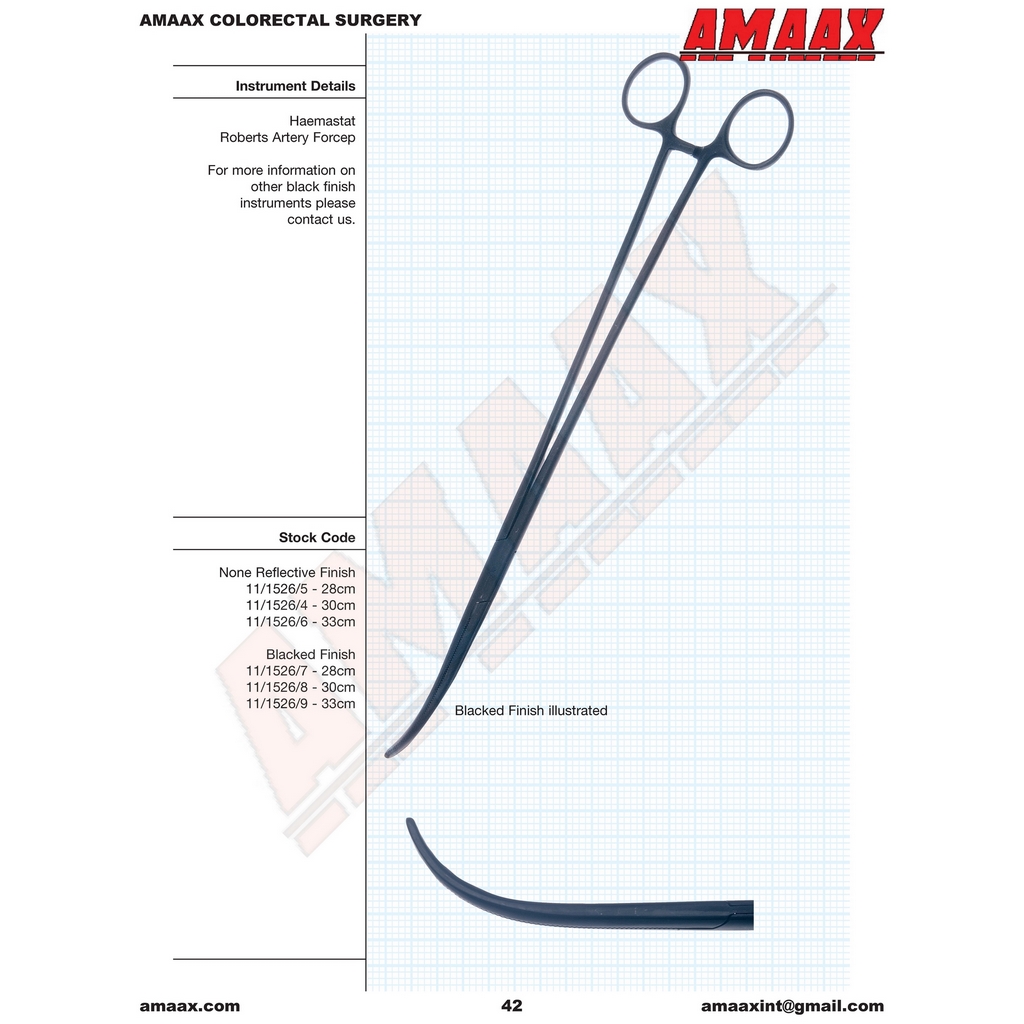 AMAAX COLORECTAL SURGERY

AMAAX

Instrument Details

Haemastat
Roberts Artery Forcep

For more information on other black finish instruments please contact us.

Stock Code

None Reflective Finish
11/1526/5 - 28cm
11/1526/4 - 30cm
11/1526/6 - 33cm

Blacked Finish
11/1526/7 - 28cm
11/1526/8 - 30cm
11/1526/9 - 33cm

Blacked Finish illustrated

AMAAX

amaax.com

42

amaaxint@gmail.com